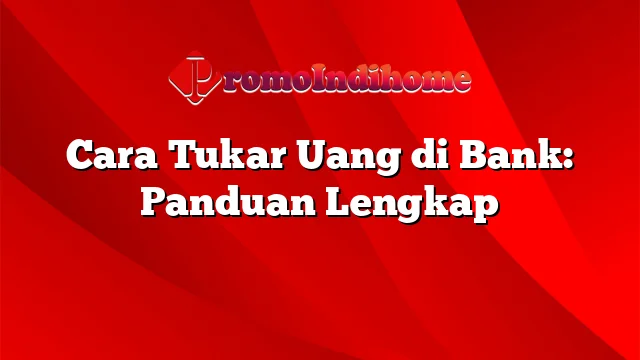 PromoIndihome

Cara Tukar Uang di Bank: Panduan Lengkap